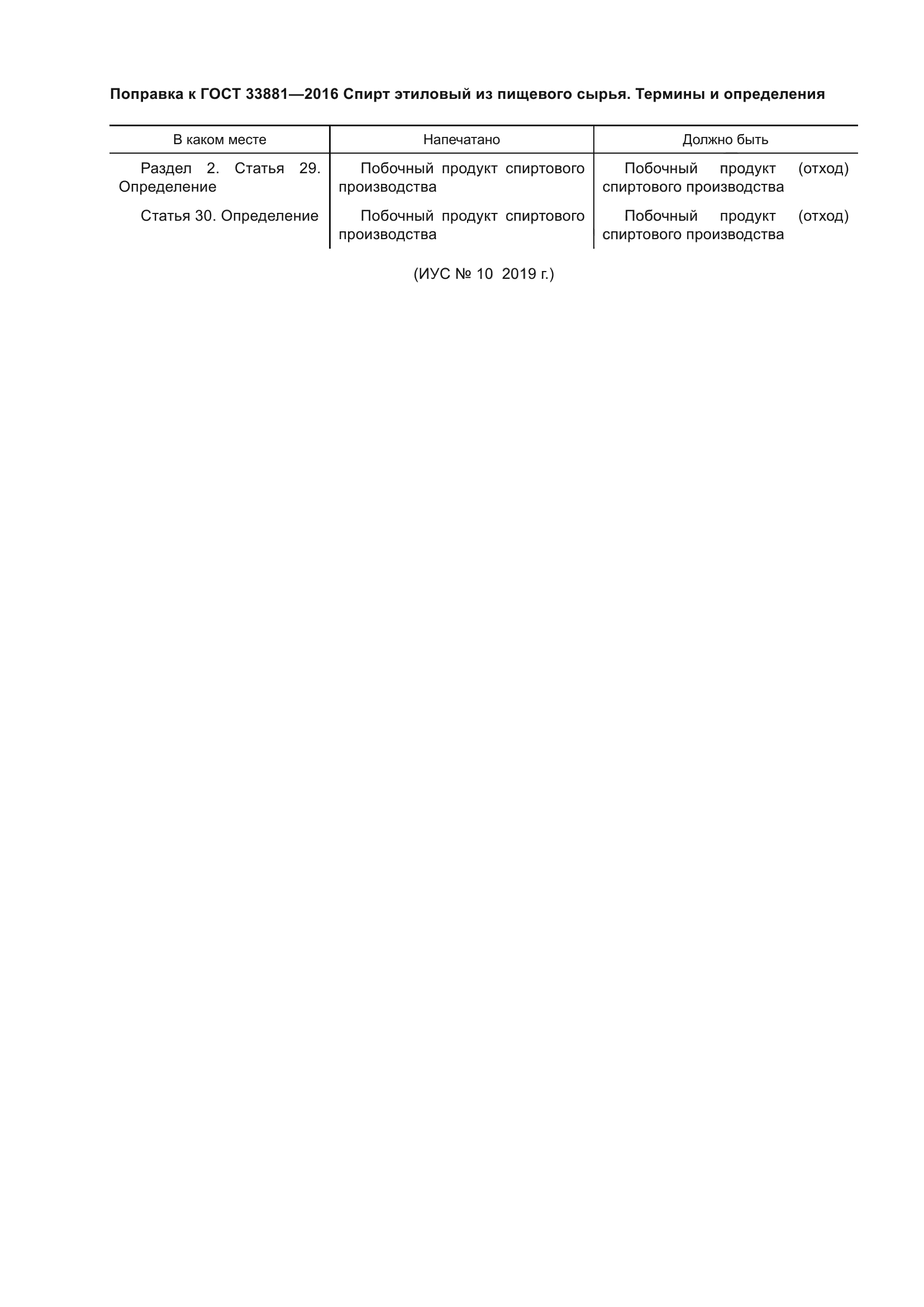 Поправка к ГОСТ 33881—2016 Спирт этиловый из пищевого сырья. Термины и определения

| В каком месте | Напечатано | Должно быть |
|---|---|---|
| Раздел 2. Статья 29. Определение | Побочный продукт спиртового производства | Побочный продукт (отход) спиртового производства |
| Статья 30. Определение | Побочный продукт спиртового производства | Побочный продукт (отход) спиртового производства |

(ИУС № 10 2019 г.)